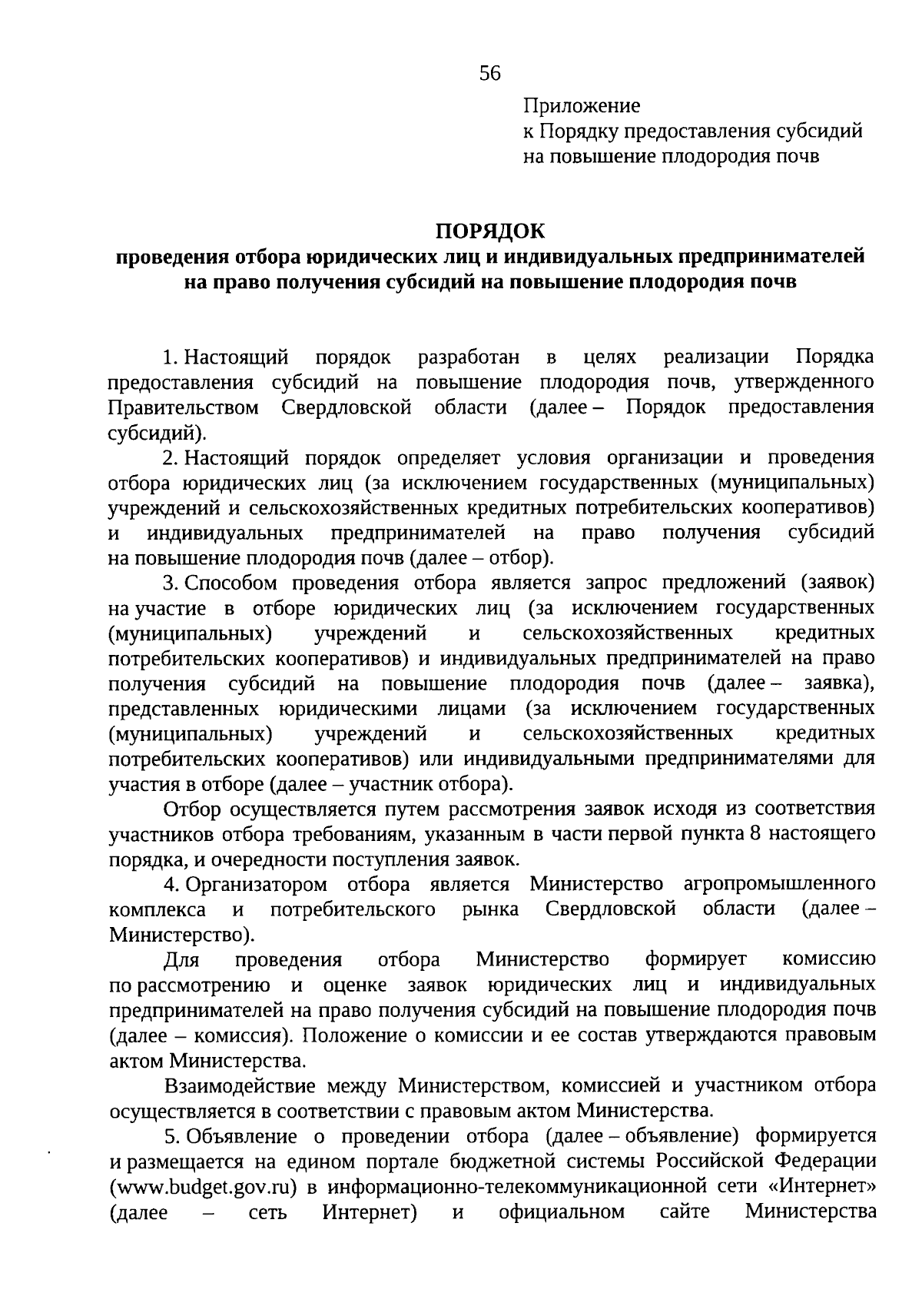 56

Приложение
к Порядку предоставления субсидий
на повышение плодородия почв

ПОРЯДОК
проведения отбора юридических лиц и индивидуальных предпринимателей на право получения субсидий на повышение плодородия почв

1. Настоящий порядок разработан в целях реализации Порядка предоставления субсидий на повышение плодородия почв, утвержденного Правительством Свердловской области (далее – Порядок предоставления субсидий).

2. Настоящий порядок определяет условия организации и проведения отбора юридических лиц (за исключением государственных (муниципальных) учреждений и сельскохозяйственных кредитных потребительских кооперативов) и индивидуальных предпринимателей на право получения субсидий на повышение плодородия почв (далее – отбор).

3. Способом проведения отбора является запрос предложений (заявок) на участие в отборе юридических лиц (за исключением государственных (муниципальных) учреждений и сельскохозяйственных кредитных потребительских кооперативов) и индивидуальных предпринимателей на право получения субсидий на повышение плодородия почв (далее – заявка), представленных юридическими лицами (за исключением государственных (муниципальных) учреждений и сельскохозяйственных кредитных потребительских кооперативов) или индивидуальными предпринимателями для участия в отборе (далее – участник отбора).

Отбор осуществляется путем рассмотрения заявок исходя из соответствия участников отбора требованиям, указанным в части первой пункта 8 настоящего порядка, и очередности поступления заявок.

4. Организатором отбора является Министерство агропромышленного комплекса и потребительского рынка Свердловской области (далее – Министерство).

Для проведения отбора Министерство формирует комиссию по рассмотрению и оценке заявок юридических лиц и индивидуальных предпринимателей на право получения субсидий на повышение плодородия почв (далее – комиссия). Положение о комиссии и ее состав утверждаются правовым актом Министерства.

Взаимодействие между Министерством, комиссией и участником отбора осуществляется в соответствии с правовым актом Министерства.

5. Объявление о проведении отбора (далее – объявление) формируется и размещается на едином портале бюджетной системы Российской Федерации (www.budget.gov.ru) в информационно-телекоммуникационной сети «Интернет» (далее – сеть Интернет) и официальном сайте Министерства